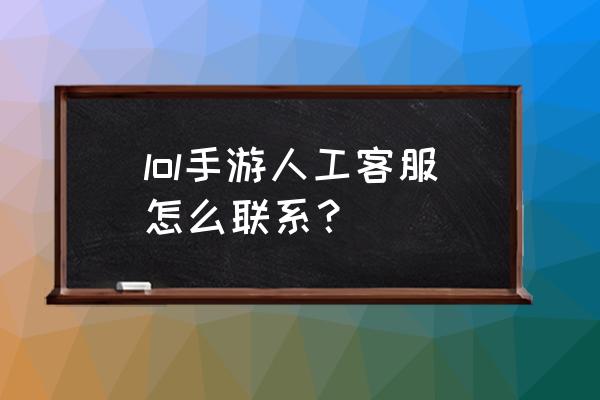 lol手游人工客服怎么联系？